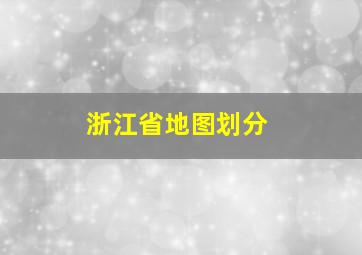 浙江省地图划分